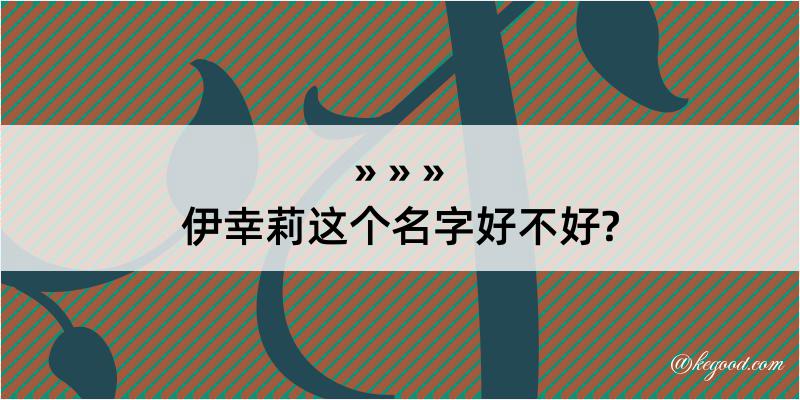 » » »
伊幸莉这个名字好不好?

@kegood.com